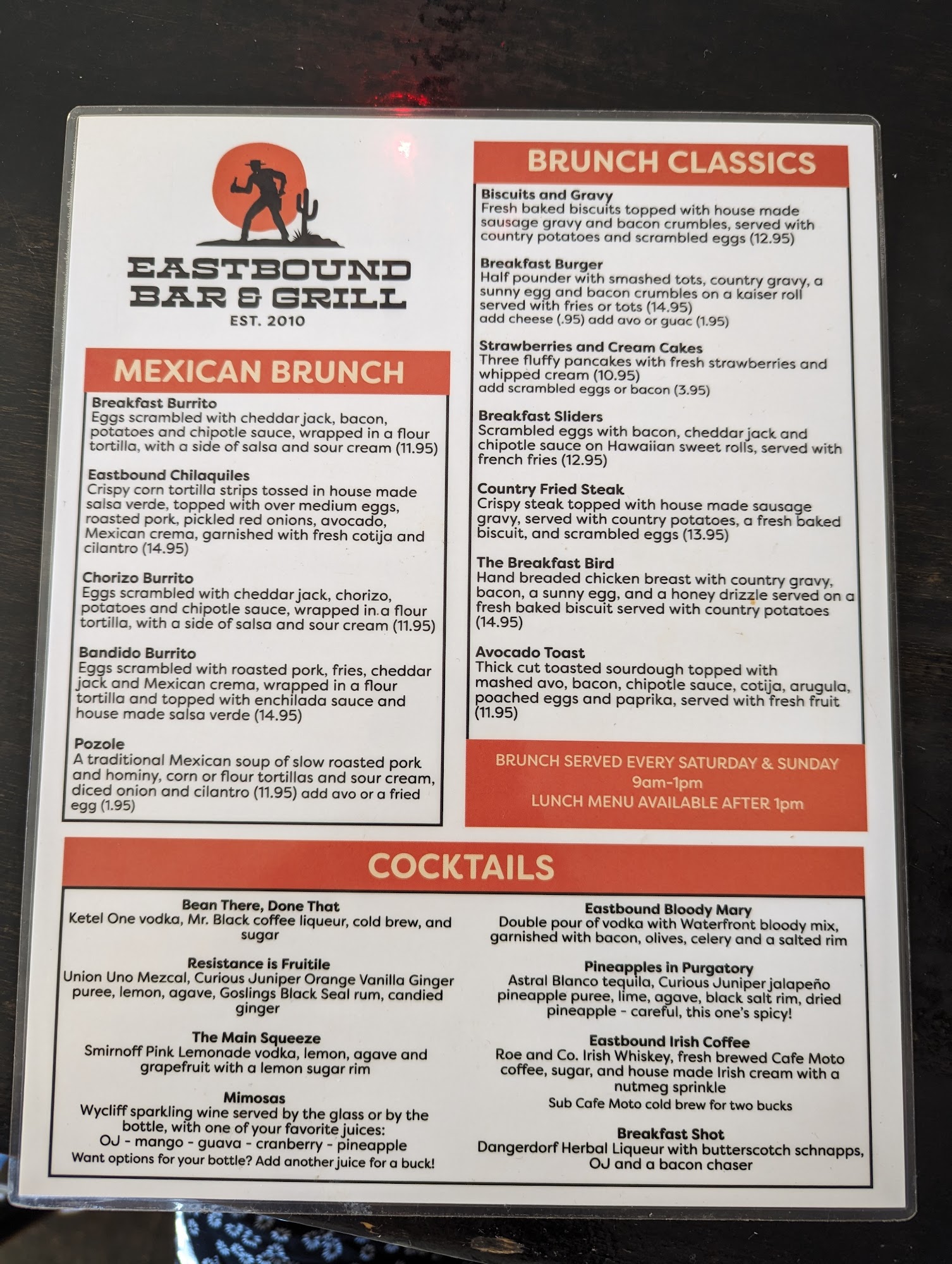 EASTBOUND
BAR & GRILL
EST. 2010

MEXICAN BRUNCH

Breakfast Burrito
Eggs scrambled with cheddar jack, bacon, potatoes and chipotle sauce, wrapped in a flour tortilla, with a side of salsa and sour cream (11.95)

Eastbound Chilaquiles
Crispy corn tortilla strips tossed in house made salsa verde, topped with over medium eggs, roasted pork, pickled red onions, avocado, Mexican crema, garnished with fresh cotija and cilantro (14.95)

Chorizo Burrito
Eggs scrambled with cheddar jack, chorizo, potatoes and chipotle sauce, wrapped in a flour tortilla, with a side of salsa and sour cream (11.95)

Bandido Burrito
Eggs scrambled with roasted pork, fries, cheddar jack and Mexican crema, wrapped in a flour tortilla and topped with enchilada sauce and house made salsa verde (14.95)

Pozole
A traditional Mexican soup of slow roasted pork and hominy, corn or flour tortillas and sour cream, diced onion and cilantro (11.95) add avo or a fried egg (1.95)

BRUNCH CLASSICS

Biscuits and Gravy
Fresh baked biscuits topped with house made sausage gravy and bacon crumbles, served with country potatoes and scrambled eggs (12.95)

Breakfast Burger
Half pounder with smashed tots, country gravy, a sunny egg and bacon crumbles on a kaiser roll served with fries or tots (14.95)
add cheese (.95) add avo or guac (1.95)

Strawberries and Cream Cakes
Three fluffy pancakes with fresh strawberries and whipped cream (10.95)
add scrambled eggs or bacon (3.95)

Breakfast Sliders
Scrambled eggs with bacon, cheddar jack and chipotle sauce on Hawaiian sweet rolls, served with french fries (12.95)

Country Fried Steak
Crispy steak topped with house made sausage gravy, served with country potatoes, a fresh baked biscuit, and scrambled eggs (13.95)

The Breakfast Bird
Hand breaded chicken breast with country gravy, bacon, a sunny egg, and a honey drizzle served on a fresh baked biscuit served with country potatoes (14.95)

Avocado Toast
Thick cut toasted sourdough topped with mashed avo, bacon, chipotle sauce, cotija, arugula, poached eggs and paprika, served with fresh fruit (11.95)

BRUNCH SERVED EVERY SATURDAY & SUNDAY
9am-1pm
LUNCH MENU AVAILABLE AFTER 1pm

COCKTAILS

Bean There, Done That
Ketel One vodka, Mr. Black coffee liqueur, cold brew, and sugar

Resistance is Fruitile
Union Uno Mezcal, Curious Juniper Orange Vanilla Ginger puree, lemon, agave, Goslings Black Seal rum, candied ginger

The Main Squeeze
Smirnoff Pink Lemonade vodka, lemon, agave and grapefruit with a lemon sugar rim

Mimosas
Wycliff sparkling wine served by the glass or by the bottle, with one of your favorite juices:
OJ - mango - guava - cranberry - pineapple
Want options for your bottle? Add another juice for a buck!

Eastbound Bloody Mary
Double pour of vodka with Waterfront bloody mix, garnished with bacon, olives, celery and a salted rim

Pineapples in Purgatory
Astral Blanco tequila, Curious Juniper jalapeño pineapple puree, lime, agave, black salt rim, dried pineapple - careful, this one's spicy!

Eastbound Irish Coffee
Roe and Co. Irish Whiskey, fresh brewed Cafe Moto coffee, sugar, and house made Irish cream with a nutmeg sprinkle
Sub Cafe Moto cold brew for two bucks

Breakfast Shot
Dangerdorf Herbal Liqueur with butterscotch schnapps, OJ and a bacon chaser